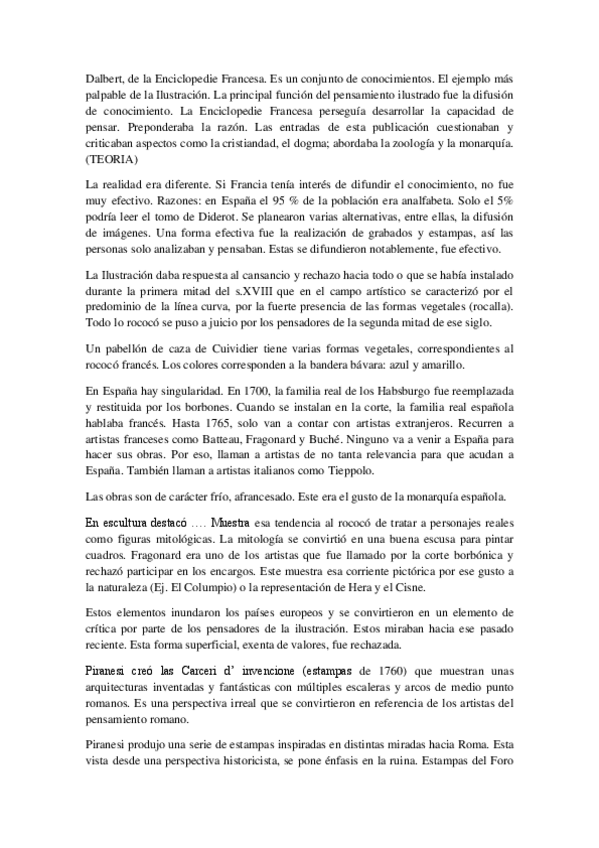 Dalbert, de la Enciclopedie Francesa. Es un conjunto de conocimientos. El ejemplo más palpable de la Ilustración. La principal función del pensamiento ilustrado fue la difusión de conocimiento. La Enciclopedie Francesa perseguía desarrollar la capacidad de pensar. Preponderaba la razón. Las entradas de esta publicación cuestionaban y criticaban aspectos como la cristiandad, el dogma; abordaba la zoología y la monarquía. (TEORIA)

La realidad era diferente. Si Francia tenía interés de difundir el conocimiento, no fue muy efectivo. Razones: en España el 95 % de la población era analfabeta. Solo el 5% podría leer el tomo de Diderot. Se planearon varias alternativas, entre ellas, la difusión de imágenes. Una forma efectiva fue la realización de grabados y estampas, así las personas solo analizaban y pensaban. Estas se difundieron notablemente, fue efectivo.

La Ilustración daba respuesta al cansancio y rechazo hacia todo o que se había instalado durante la primera mitad del s.XVIII que en el campo artístico se caracterizó por el predominio de la línea curva, por la fuerte presencia de las formas vegetales (rocalla). Todo lo rococó se puso a juicio por los pensadores de la segunda mitad de ese siglo.

Un pabellón de caza de Cuividier tiene varias formas vegetales, correspondientes al rococó francés. Los colores corresponden a la bandera bávara: azul y amarillo.

En España hay singularidad. En 1700, la familia real de los Habsburgo fue reemplazada y restituida por los borbones. Cuando se instalan en la corte, la familia real española hablaba francés. Hasta 1765, solo van a contar con artistas extranjeros. Recurren a artistas franceses como Batteau, Fragonard y Buché. Ninguno va a venir a España para hacer sus obras. Por eso, llaman a artistas de no tanta relevancia para que acudan a España. También llaman a artistas italianos como Tieppolo.

Las obras son de carácter frío, afrancesado. Este era el gusto de la monarquía española.

En escultura destacó …. Muestra esa tendencia al rococó de tratar a personajes reales como figuras mitológicas. La mitología se convirtió en una buena escusa para pintar cuadros. Fragonard era uno de los artistas que fue llamado por la corte borbónica y rechazó participar en los encargos. Este muestra esa corriente pictórica por ese gusto a la naturaleza (Ej. El Columpio) o la representación de Hera y el Cisne.

Estos elementos inundaron los países europeos y se convirtieron en un elemento de crítica por parte de los pensadores de la ilustración. Estos miraban hacia ese pasado reciente. Esta forma superficial, exenta de valores, fue rechazada.

Piranesi creó las Carceri d' invencione (estampas de 1760) que muestran unas arquitecturas inventadas y fantásticas con múltiples escaleras y arcos de medio punto romanos. Es una perspectiva irreal que se convirtieron en referencia de los artistas del pensamiento romano.

Piranesi produjo una serie de estampas inspiradas en distintas miradas hacia Roma. Esta vista desde una perspectiva historicista, se pone énfasis en la ruina. Estampas del Foro